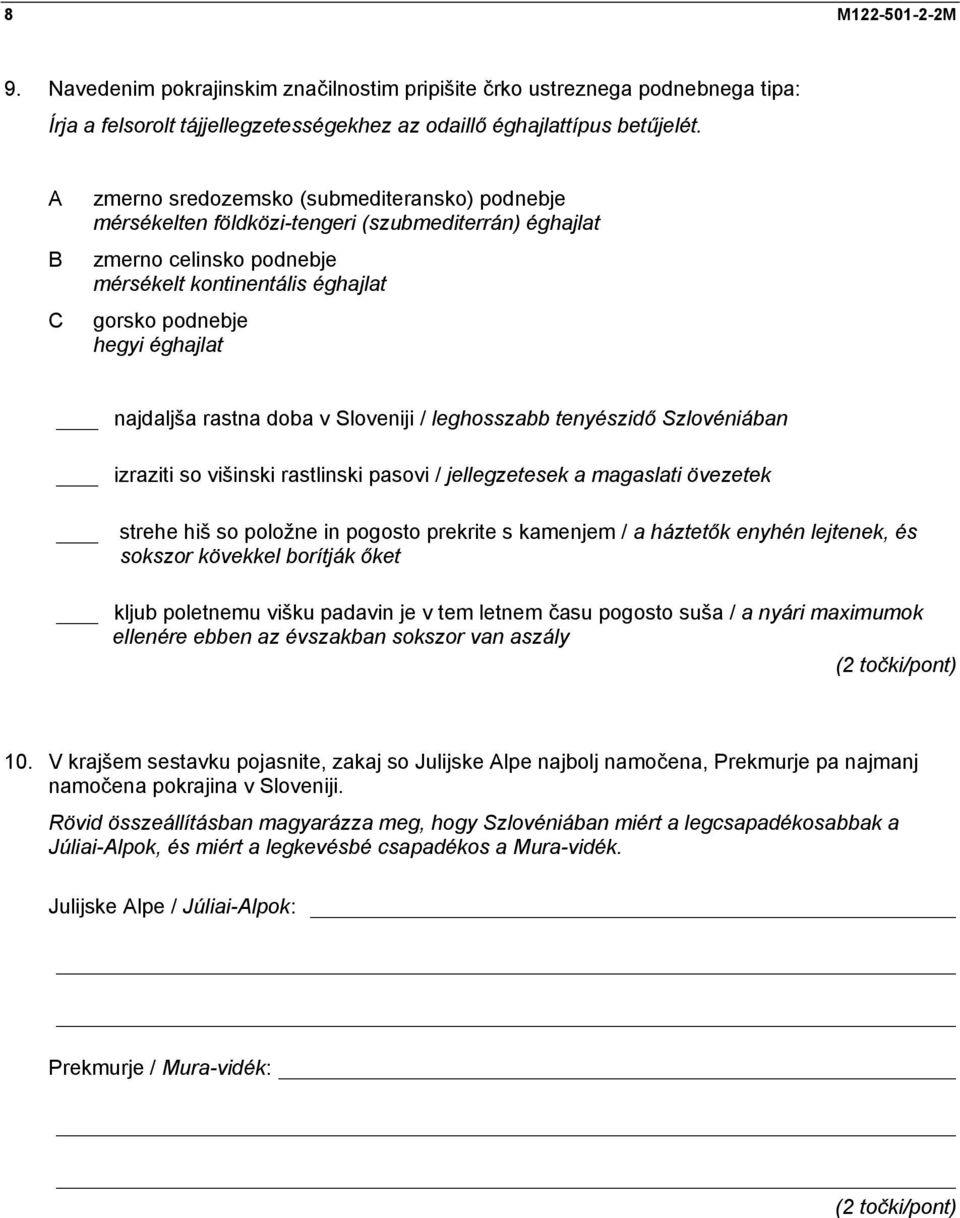 8 M122-501-2-2M

9. Navedenim pokrajinskim značilnostim pripišite črko ustreznega podnebnega tipa:
Írja a felsorolt tájjellegzetességekhez az odaillő éghajlattípus betűjelét.

A zmerno sredozemsko (submediteransko) podnebje
mérsékelten földközi-tengeri (szubmediterrán) éghajlat

B zmerno celinsko podnebje
mérsékelt kontinentális éghajlat

C gorsko podnebje
hegyi éghajlat

____ najdaljša rastna doba v Sloveniji / leghosszabb tenyészidő Szlovéniában

____ izraziti so višinski rastlinski pasovi / jellegzetesek a magaslati övezetek

____ strehe hiš so položne in pogosto prekrite s kamenjem / a háztetők enyhén lejtenek, és sokszor kövekkel borítják őket

____ kljub poletnemu višku padavin je v tem letnem času pogosto suša / a nyári maximumok ellenére ebben az évszakban sokszor van aszály

(2 točki/pont)

10. V krajšem sestavku pojasnite, zakaj so Julijske Alpe najbolj namočena, Prekmurje pa najmanj namočena pokrajina v Sloveniji.
Rövid összeállításban magyarázza meg, hogy Szlovéniában miért a legcsapadékosabbak a Júliai-Alpok, és miért a legkevésbé csapadékos a Mura-vidék.

Julijske Alpe / Júliai-Alpok: ____

Prekmurje / Mura-vidék: ____

(2 točki/pont)